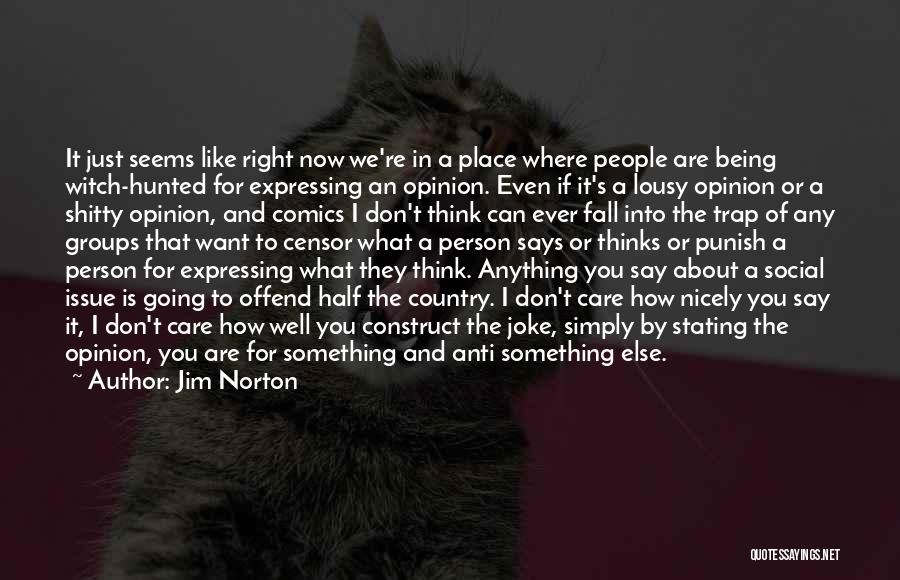 It just seems like right now we're in a place where people are being witch-hunted for expressing an opinion. Even if it's a lousy opinion or a shitty opinion, and comics I don't think can ever fall into the trap of any groups that want to censor what a person says or thinks or punish a person for expressing what they think. Anything you say about a social issue is going to offend half the country. I don't care how nicely you say it, I don't care how well you construct the joke, simply by stating the opinion, you are for something and anti something else.

~ Author: Jim Norton

QUOTESSAYINGS.NET